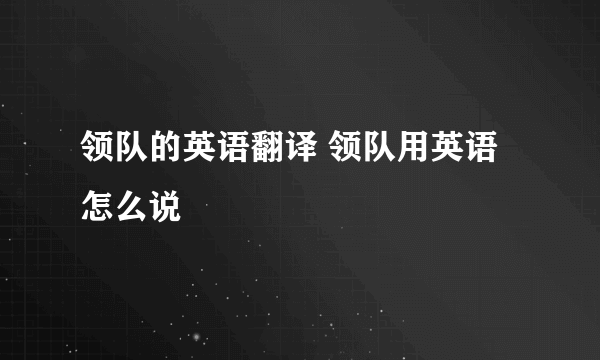 领队的英语翻译 领队用英语怎么说